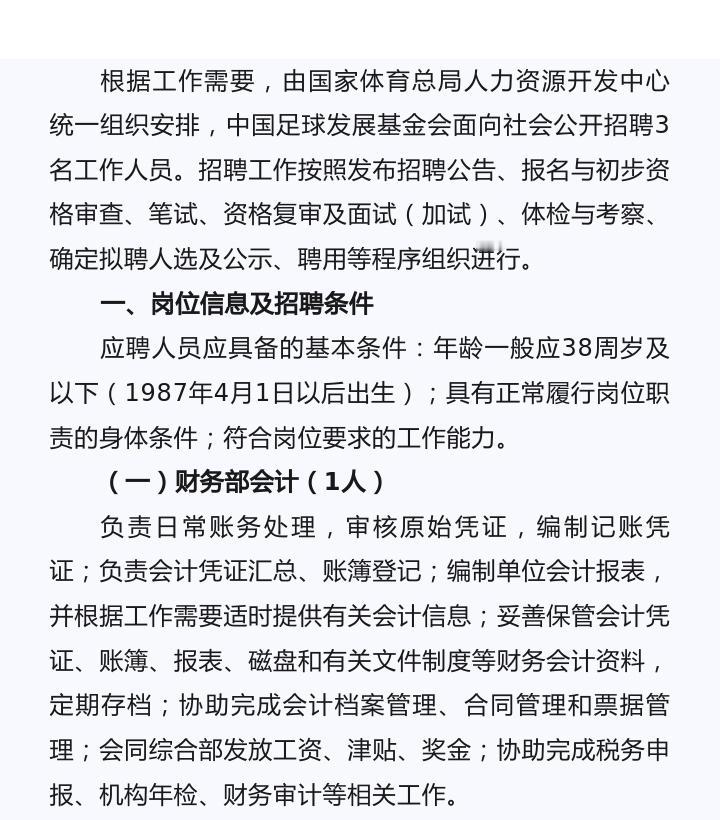 根据工作需要，由国家体育总局人力资源开发中心统一组织安排，中国足球发展基金会面向社会公开招聘3名工作人员。招聘工作按照发布招聘公告、报名与初步资格审查、笔试、资格复审及面试（加试）、体检与考察、确定拟聘人选及公示、聘用等程序组织进行。

一、岗位信息及招聘条件

应聘人员应具备的基本条件：年龄一般应38周岁及以下（1987年4月1日以后出生）；具有正常履行岗位职责的身体条件；符合岗位要求的工作能力。

（一）财务部会计（1人）

负责日常账务处理，审核原始凭证，编制记账凭证；负责会计凭证汇总、账簿登记；编制单位会计报表，并根据工作需要适时提供有关会计信息；妥善保管会计凭证、账簿、报表、磁盘和有关文件制度等财务会计资料，定期存档；协助完成会计档案管理、合同管理和票据管理；会同综合部发放工资、津贴、奖金；协助完成税务申报、机构年检、财务审计等相关工作。